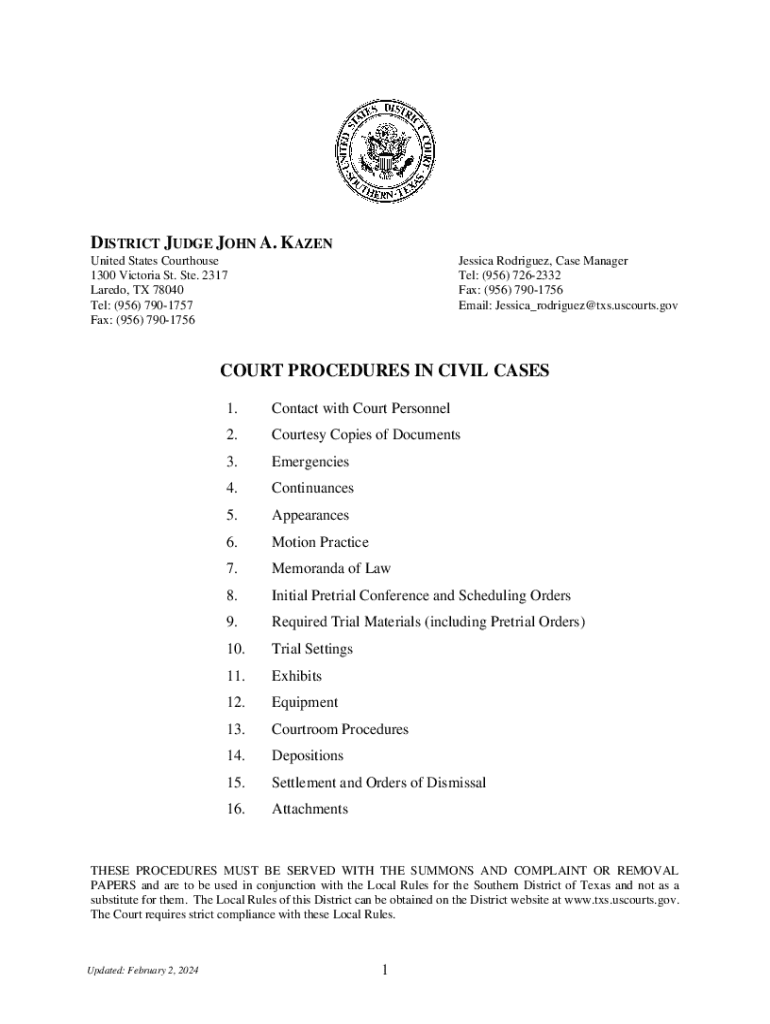 UNITED STATES DISTRICT COURT SOUTHERN TEXAS

DISTRICT JUDGE JOHN A. KAZEN

United States Courthouse
1300 Victoria St. Ste. 2317
Laredo, TX 78040
Tel: (956) 790-1757
Fax: (956) 790-1756

Jessica Rodriguez, Case Manager
Tel: (956) 726-2332
Fax: (956) 790-1756
Email: Jessica_rodriguez@txs.uscourts.gov

COURT PROCEDURES IN CIVIL CASES

1. Contact with Court Personnel
2. Courtesy Copies of Documents
3. Emergencies
4. Continuances
5. Appearances
6. Motion Practice
7. Memoranda of Law
8. Initial Pretrial Conference and Scheduling Orders
9. Required Trial Materials (including Pretrial Orders)
10. Trial Settings
11. Exhibits
12. Equipment
13. Courtroom Procedures
14. Depositions
15. Settlement and Orders of Dismissal
16. Attachments

THESE PROCEDURES MUST BE SERVED WITH THE SUMMONS AND COMPLAINT OR REMOVAL PAPERS and are to be used in conjunction with the Local Rules for the Southern District of Texas and not as a substitute for them. The Local Rules of this District can be obtained on the District website at www.txs.uscourts.gov. The Court requires strict compliance with these Local Rules.

Updated: February 2, 2024

1